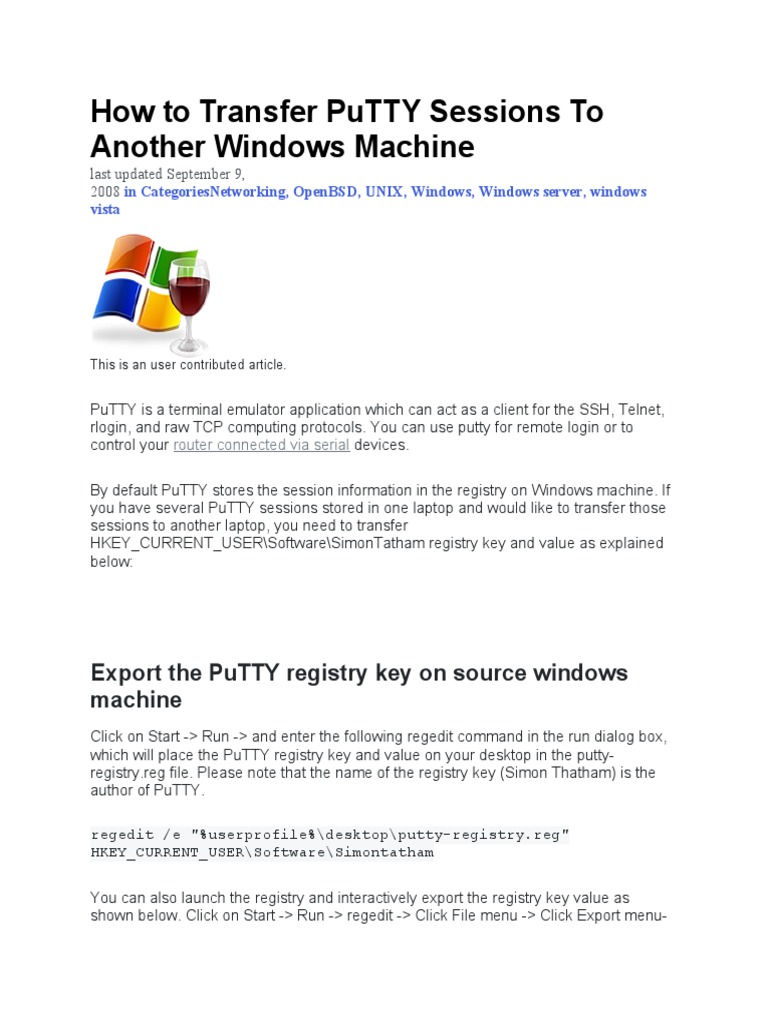 How to Transfer PuTTY Sessions To Another Windows Machine

last updated September 9, 2008 in CategoriesNetworking, OpenBSD, UNIX, Windows, Windows server, windows vista

This is an user contributed article.

PuTTY is a terminal emulator application which can act as a client for the SSH, Telnet, rlogin, and raw TCP computing protocols. You can use putty for remote login or to control your router connected via serial devices.

By default PuTTY stores the session information in the registry on Windows machine. If you have several PuTTY sessions stored in one laptop and would like to transfer those sessions to another laptop, you need to transfer HKEY_CURRENT_USER\Software\SimonTatham registry key and value as explained below:

Export the PuTTY registry key on source windows machine

Click on Start -> Run -> and enter the following regedit command in the run dialog box, which will place the PuTTY registry key and value on your desktop in the putty-registry.reg file. Please note that the name of the registry key (Simon Thatham) is the author of PuTTY.

regedit /e "%userprofile%\desktop\putty-registry.reg" HKEY_CURRENT_USER\Software\Simontatham

You can also launch the registry and interactively export the registry key value as shown below. Click on Start -> Run -> regedit -> Click File menu -> Click Export menu-